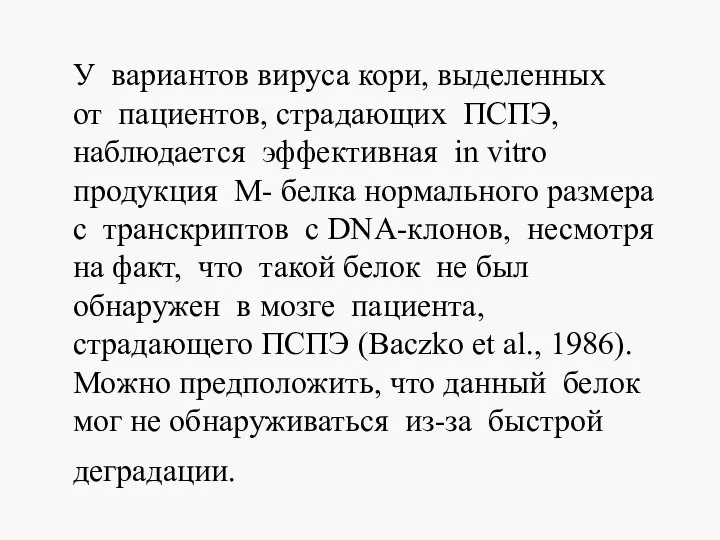 У вариантов вируса кори, выделенных от пациентов, страдающих ПСПЭ, наблюдается эффективная in vitro продукция М- белка нормального размера с транскриптов с DNA-клонов, несмотря на факт, что такой белок не был обнаружен в мозге пациента, страдающего ПСПЭ (Baczko et al., 1986). Можно предположить, что данный белок мог не обнаруживаться из-за быстрой деградации.